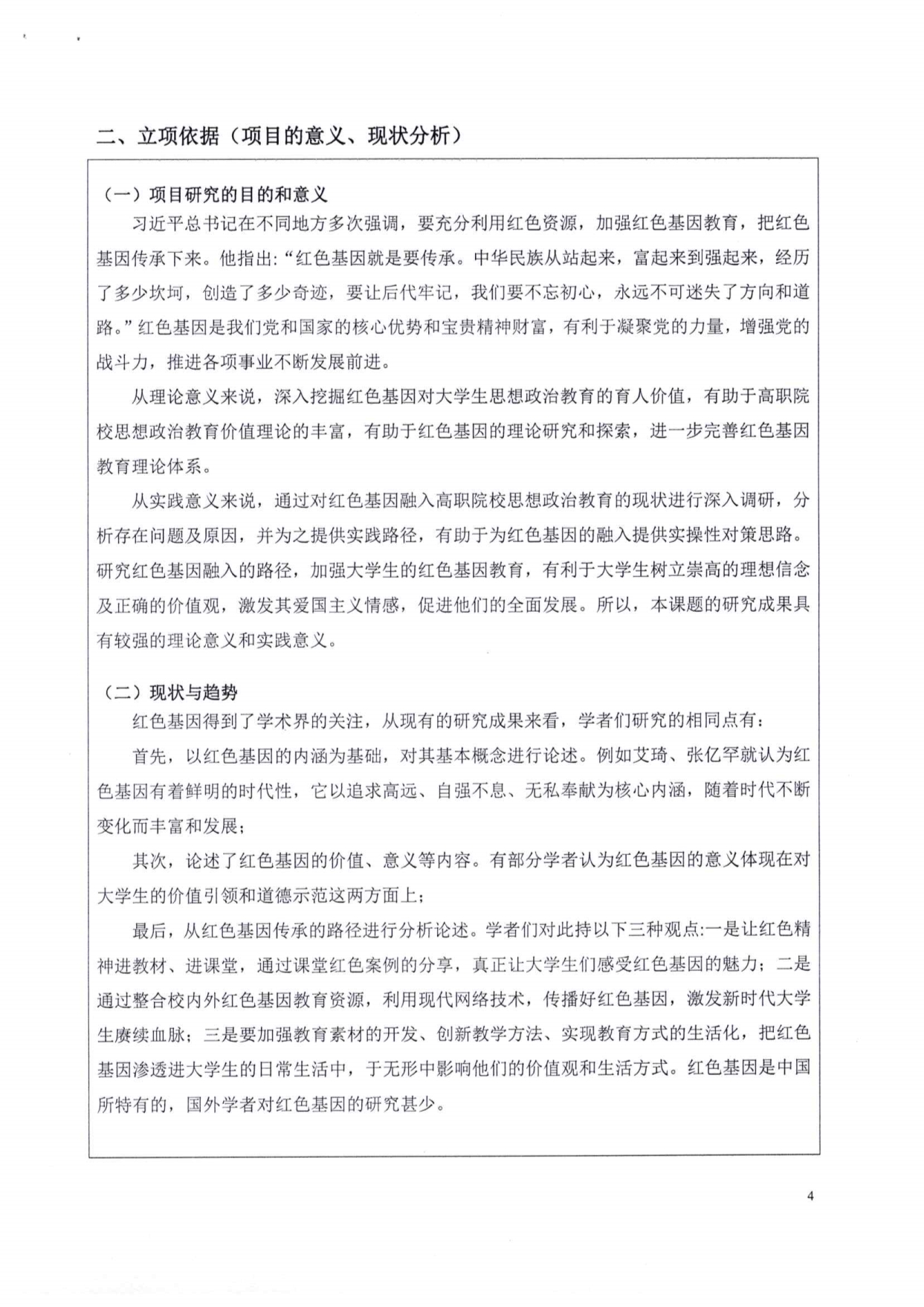 二、立项依据（项目的意义、现状分析）

（一）项目研究的目的和意义

习近平总书记在不同地方多次强调，要充分利用红色资源，加强红色基因教育，把红色基因传承下来。他指出:“红色基因就是要传承。中华民族从站起来，富起来到强起来，经历了多少坎坷，创造了多少奇迹，要让后代牢记，我们要不忘初心，永远不可迷失了方向和道路。”红色基因是我们党和国家的核心优势和宝贵精神财富，有利于凝聚党的力量，增强党的战斗力，推进各项事业不断发展前进。

从理论意义来说，深入挖掘红色基因对大学生思想政治教育的育人价值，有助于高职院校思想政治教育价值理论的丰富，有助于红色基因的理论研究和探索，进一步完善红色基因教育理论体系。

从实践意义来说，通过对红色基因融入高职院校思想政治教育的现状进行深入调研，分析存在问题及原因，并为之提供实践路径，有助于为红色基因的融入提供实操性对策思路。研究红色基因融入的路径，加强大学生的红色基因教育，有利于大学生树立崇高的理想信念及正确的价值观，激发其爱国主义情感，促进他们的全面发展。所以，本课题的研究成果具有较强的理论意义和实践意义。

（二）现状与趋势

红色基因得到了学术界的关注，从现有的研究成果来看，学者们研究的相同点有：

首先，以红色基因的内涵为基础，对其基本概念进行论述。例如艾琦、张亿罕就认为红色基因有着鲜明的时代性，它以追求高远、自强不息、无私奉献为核心内涵，随着时代不断变化而丰富和发展；

其次，论述了红色基因的价值、意义等内容。有部分学者认为红色基因的意义体现在对大学生的价值引领和道德示范这两方面上；

最后，从红色基因传承的路径进行分析论述。学者们对此持以下三种观点:一是让红色精神进教材、进课堂，通过课堂红色案例的分享，真正让大学生们感受红色基因的魅力；二是通过整合校内外红色基因教育资源，利用现代网络技术，传播好红色基因，激发新时代大学生赓续血脉；三是要加强教育素材的开发、创新教学方法、实现教育方式的生活化，把红色基因渗透进大学生的日常生活中，于无形中影响他们的价值观和生活方式。红色基因是中国所特有的，国外学者对红色基因的研究甚少。

4